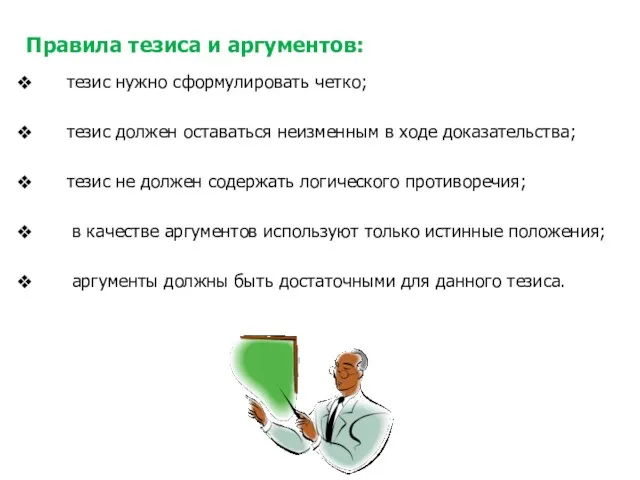 Правила тезиса и аргументов:

❖ тезис нужно сформулировать четко;

❖ тезис должен оставаться неизменным в ходе доказательства;

❖ тезис не должен содержать логического противоречия;

❖ в качестве аргументов используют только истинные положения;

❖ аргументы должны быть достаточными для данного тезиса.